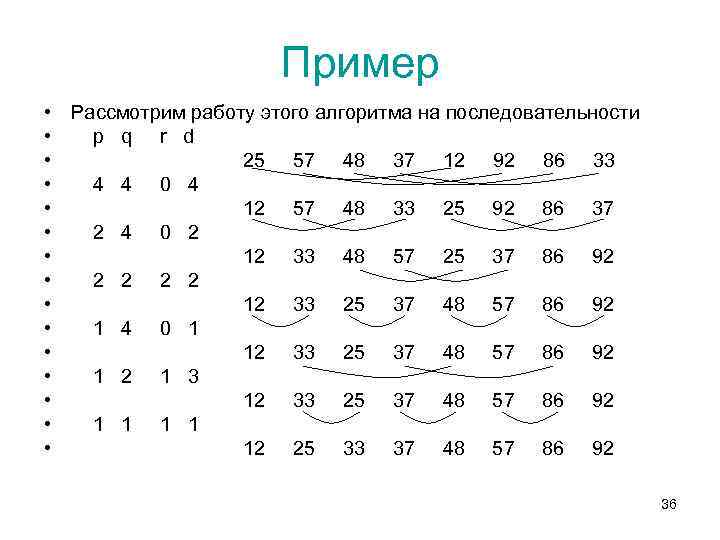 Пример

• Рассмотрим работу этого алгоритма на последовательности
• p q r d
• 25 57 48 37 12 92 86 33
• 4 4 0 4
• 12 57 48 33 25 92 86 37
• 2 4 0 2
• 12 33 48 57 25 37 86 92
• 2 2 2 2
• 12 33 25 37 48 57 86 92
• 1 4 0 1
• 12 33 25 37 48 57 86 92
• 1 2 1 3
• 12 33 25 37 48 57 86 92
• 1 1 1 1
• 12 25 33 37 48 57 86 92

36